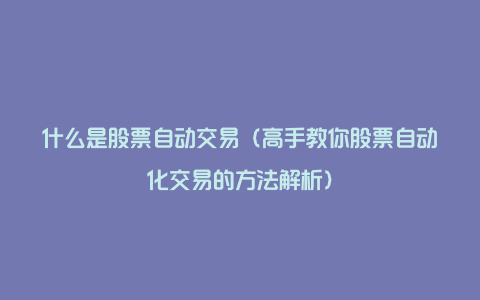 什么是股票自动交易（高手教你股票自动化交易的方法解析）